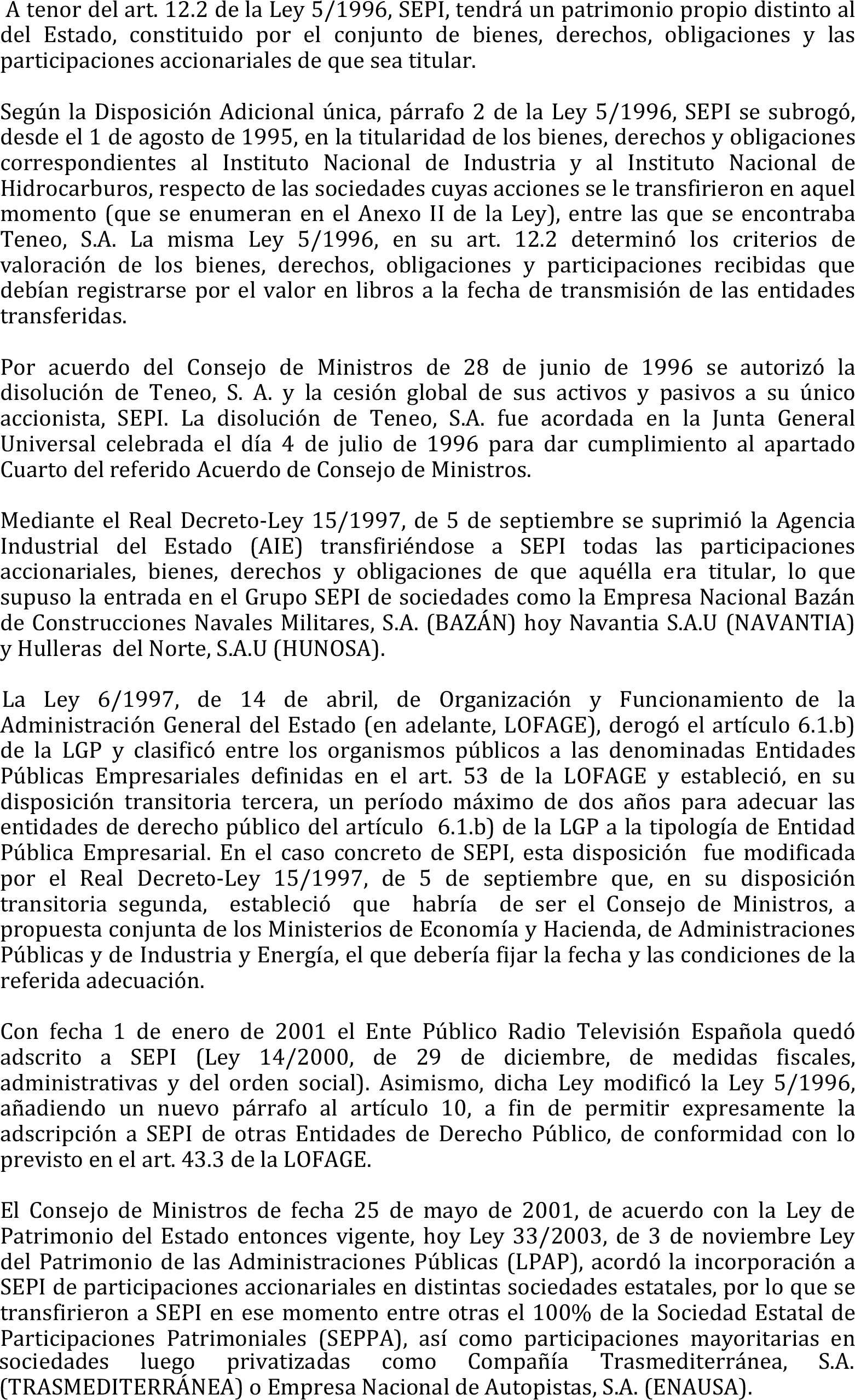 A tenor del art. 12.2 de la Ley 5/1996, SEPI, tendrá un patrimonio propio distinto al del Estado, constituido por el conjunto de bienes, derechos, obligaciones y las participaciones accionariales de que sea titular.

Según la Disposición Adicional única, párrafo 2 de la Ley 5/1996, SEPI se subrogó, desde el 1 de agosto de 1995, en la titularidad de los bienes, derechos y obligaciones correspondientes al Instituto Nacional de Industria y al Instituto Nacional de Hidrocarburos, respecto de las sociedades cuyas acciones se le transfirieron en aquel momento (que se enumeran en el Anexo II de la Ley), entre las que se encontraba Teneo, S.A. La misma Ley 5/1996, en su art. 12.2 determinó los criterios de valoración de los bienes, derechos, obligaciones y participaciones recibidas que debían registrarse por el valor en libros a la fecha de transmisión de las entidades transferidas.

Por acuerdo del Consejo de Ministros de 28 de junio de 1996 se autorizó la disolución de Teneo, S. A. y la cesión global de sus activos y pasivos a su único accionista, SEPI. La disolución de Teneo, S.A. fue acordada en la Junta General Universal celebrada el día 4 de julio de 1996 para dar cumplimiento al apartado Cuarto del referido Acuerdo de Consejo de Ministros.

Mediante el Real Decreto-Ley 15/1997, de 5 de septiembre se suprimió la Agencia Industrial del Estado (AIE) transfiriéndose a SEPI todas las participaciones accionariales, bienes, derechos y obligaciones de que aquélla era titular, lo que supuso la entrada en el Grupo SEPI de sociedades como la Empresa Nacional Bazán de Construcciones Navales Militares, S.A. (BAZÁN) hoy Navantia S.A.U (NAVANTIA) y Hulleras del Norte, S.A.U (HUNOSA).

La Ley 6/1997, de 14 de abril, de Organización y Funcionamiento de la Administración General del Estado (en adelante, LOFAGE), derogó el artículo 6.1.b) de la LGP y clasificó entre los organismos públicos a las denominadas Entidades Públicas Empresariales definidas en el art. 53 de la LOFAGE y estableció, en su disposición transitoria tercera, un período máximo de dos años para adecuar las entidades de derecho público del artículo 6.1.b) de la LGP a la tipología de Entidad Pública Empresarial. En el caso concreto de SEPI, esta disposición fue modificada por el Real Decreto-Ley 15/1997, de 5 de septiembre que, en su disposición transitoria segunda, estableció que habría de ser el Consejo de Ministros, a propuesta conjunta de los Ministerios de Economía y Hacienda, de Administraciones Públicas y de Industria y Energía, el que debería fijar la fecha y las condiciones de la referida adecuación.

Con fecha 1 de enero de 2001 el Ente Público Radio Televisión Española quedó adscrito a SEPI (Ley 14/2000, de 29 de diciembre, de medidas fiscales, administrativas y del orden social). Asimismo, dicha Ley modificó la Ley 5/1996, añadiendo un nuevo párrafo al artículo 10, a fin de permitir expresamente la adscripción a SEPI de otras Entidades de Derecho Público, de conformidad con lo previsto en el art. 43.3 de la LOFAGE.

El Consejo de Ministros de fecha 25 de mayo de 2001, de acuerdo con la Ley de Patrimonio del Estado entonces vigente, hoy Ley 33/2003, de 3 de noviembre Ley del Patrimonio de las Administraciones Públicas (LPAP), acordó la incorporación a SEPI de participaciones accionariales en distintas sociedades estatales, por lo que se transfirieron a SEPI en ese momento entre otras el 100% de la Sociedad Estatal de Participaciones Patrimoniales (SEPPA), así como participaciones mayoritarias en sociedades luego privatizadas como Compañía Trasmediterránea, S.A. (TRASMEDITERRÁNEA) o Empresa Nacional de Autopistas, S.A. (ENAUSA).